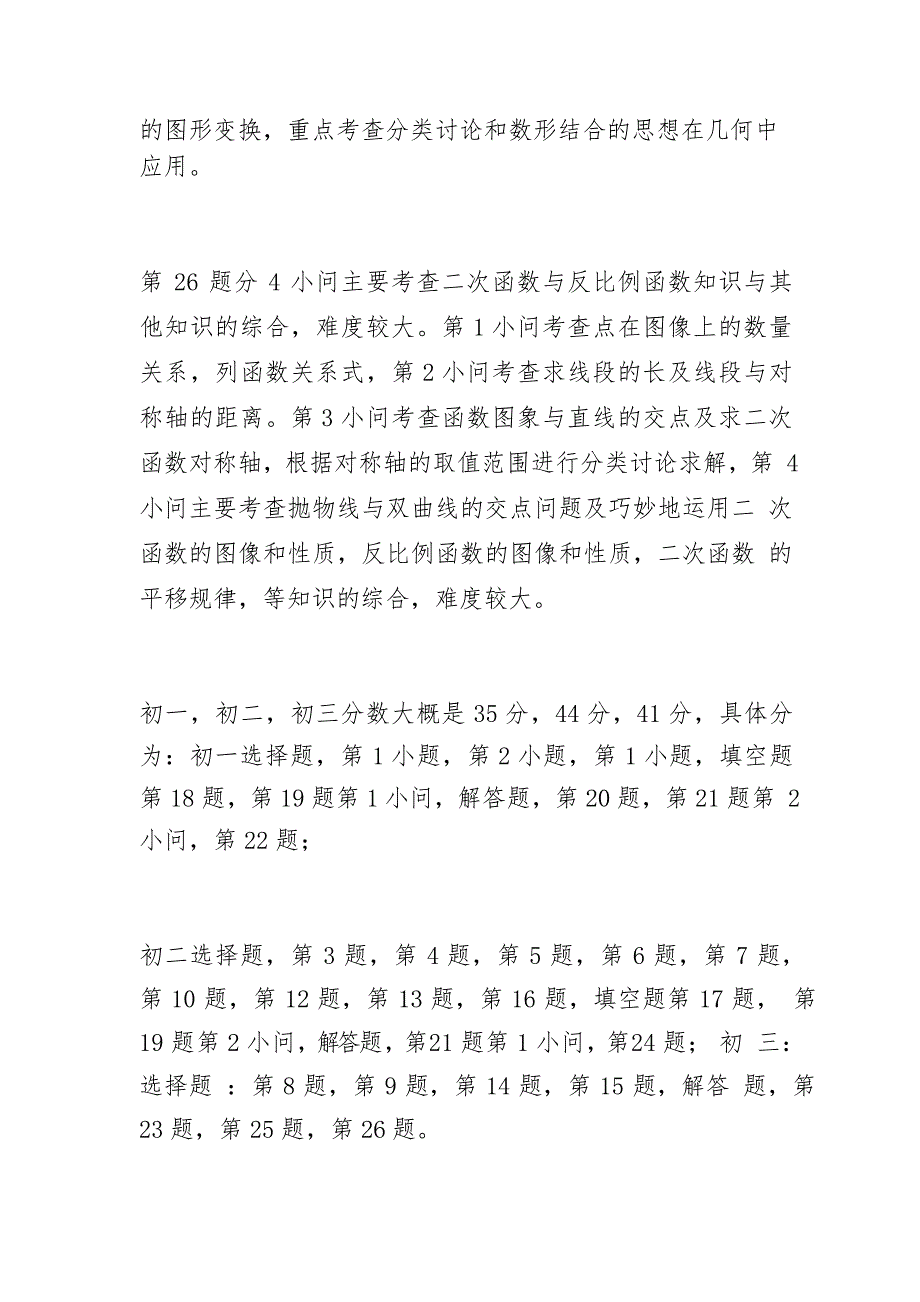 的图形变换，重点考查分类讨论和数形结合的思想在几何中应用。

第 26 题分 4 小问主要考查二次函数与反比例函数知识与其他知识的综合，难度较大。第 1 小问考查点在图像上的数量关系，列函数关系式，第 2 小问考查求线段的长及线段与对称轴的距离。第 3 小问考查函数图象与直线的交点及求二次函数对称轴，根据对称轴的取值范围进行分类讨论求解，第 4 小问主要考查抛物线与双曲线的交点问题及巧妙地运用二 次函数的图像和性质，反比例函数的图像和性质，二次函数 的平移规律，等知识的综合，难度较大。

初一，初二，初三分数大概是 35 分，44 分，41 分，具体分为：初一选择题，第 1 小题，第 2 小题，第 1 小题，填空题第 18 题，第 19 题第 1 小问，解答题，第 20 题，第 21 题第 2 小问，第 22 题；

初二选择题，第 3 题，第 4 题，第 5 题，第 6 题，第 7 题，第 10 题，第 12 题，第 13 题，第 16 题，填空题第 17 题， 第 19 题第 2 小问，解答题，第21 题第 1 小问，第24 题； 初 三：选择题 ：第 8 题，第 9 题，第 14 题，第 15 题，解答 题，第 23 题，第 25 题，第 26 题。